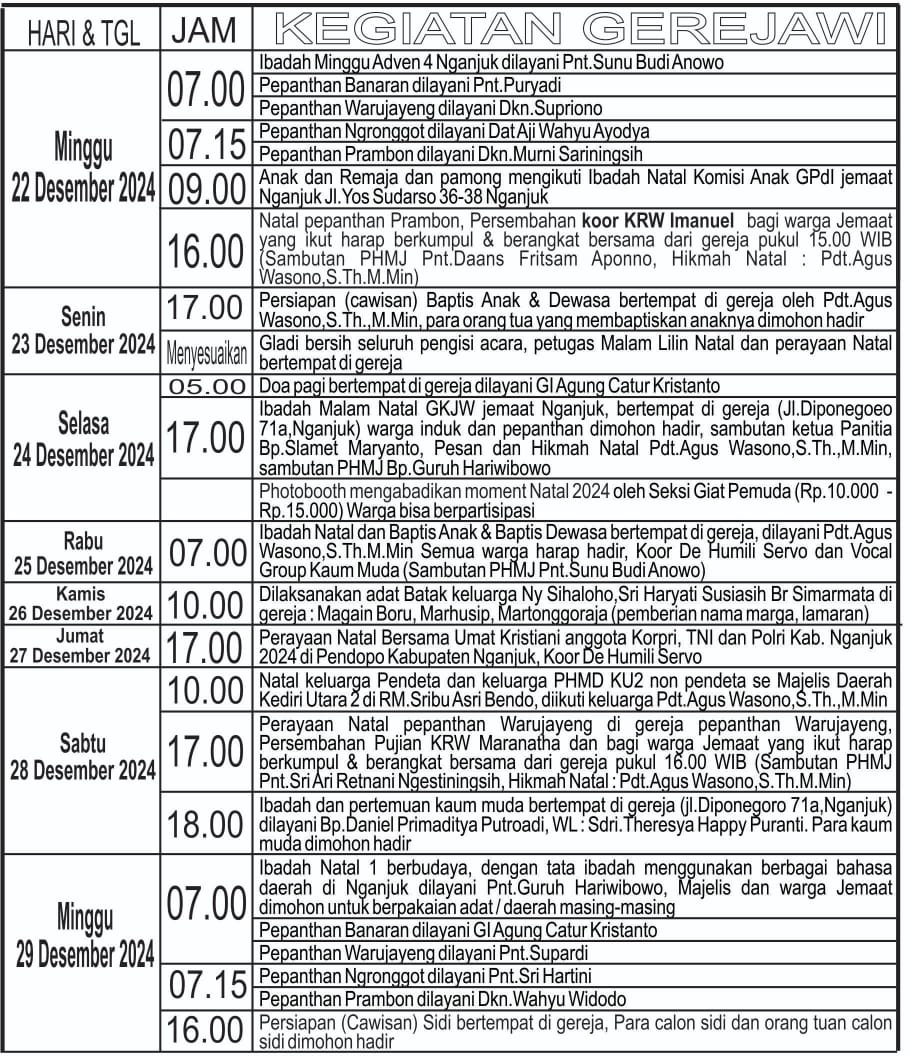 | HARI & TGL | JAM | KEGIATAN GEREJAWI |
|---|---|---|
| Minggu 22 Desember 2024 | 07.00 | Ibadah Minggu Adven 4 Nganjuk dilayani Pnt.Sunu Budi Anowo |
| | | Pepanthan Banaran dilayani Pnt.Puryadi |
| | | Pepanthan Warujayeng dilayani Dkn.Supriono |
| | 07.15 | Pepanthan Ngronggot dilayani Dat Aji Wahyu Ayodya |
| | | Pepanthan Prambon dilayani Dkn.Murni Sariningsih |
| | 09.00 | Anak dan Remaja dan pamong mengikuti Ibadah Natal Komisi Anak GPdI jemaat Nganjuk Jl.Yos Sudarso 36-38 Nganjuk |
| | 16.00 | Natal pepanthan Prambon, Persembahan koor KRW Imanuel bagi warga Jemaat yang ikut harap berkumpul & berangkat bersama dari gereja pukul 15.00 WIB (Sambutan PHMJ Pnt.Daans Fritsam Aponno, Hikmah Natal : Pdt.Agus Wasono,S.Th.M.Min) |
| Senin 23 Desember 2024 | 17.00 | Persiapan (cawisan) Baptis Anak & Dewasa bertempat di gereja oleh Pdt.Agus Wasono,S.Th.,M.Min, para orang tua yang membaptiskan anaknya dimohon hadir |
| | Menyesuaikan | Gladi bersih seluruh pengisi acara, petugas Malam Lilin Natal dan perayaan Natal bertempat di gereja |
| Selasa 24 Desember 2024 | 05.00 | Doa pagi bertempat di gereja dilayani GI Agung Catur Kristanto |
| | 17.00 | Ibadah Malam Natal GKJW jemaat Nganjuk, bertempat di gereja (Jl.Diponegoeo 71a,Nganjuk) warga induk dan pepanthan dimohon hadir, sambutan ketua Panitia Bp.Slamet Maryanto, Pesan dan Hikmah Natal Pdt.Agus Wasono,S.Th.,M.Min, sambutan PHMJ Bp.Guruh Hariwibowo |
| | | Photobooth mengabadikan moment Natal 2024 oleh Seksi Giat Pemuda (Rp.10.000 - Rp.15.000) Warga bisa berpartisipasi |
| Rabu 25 Desember 2024 | 07.00 | Ibadah Natal dan Baptis Anak & Baptis Dewasa bertempat di gereja, dilayani Pdt.Agus Wasono,S.Th.M.Min Semua warga harap hadir, Koor De Humili Servo dan Vocal Group Kaum Muda (Sambutan PHMJ Pnt.Sunu Budi Anowo) |
| Kamis 26 Desember 2024 | 10.00 | Dilaksanakan adat Batak keluarga Ny Sihaloho,Sri Haryati Susiasih Br Simarmata di gereja : Magain Boru, Marhusip, Martonggoraja (pemberian nama marga, lamaran) |
| Jumat 27 Desember 2024 | 17.00 | Perayaan Natal Bersama Umat Kristiani anggota Korpri, TNI dan Polri Kab. Nganjuk 2024 di Pendopo Kabupaten Nganjuk, Koor De Humili Servo |
| Sabtu 28 Desember 2024 | 10.00 | Natal keluarga Pendeta dan keluarga PHMD KU2 non pendeta se Majelis Daerah Kediri Utara 2 di RM.Sribu Asri Bendo, diikuti keluarga Pdt.Agus Wasono,S.Th.,M.Min |
| | 17.00 | Perayaan Natal pepanthan Warujayeng di gereja pepanthan Warujayeng, Persembahan Pujian KRW Maranatha dan bagi warga Jemaat yang ikut harap berkumpul & berangkat bersama dari gereja pukul 16.00 WIB (Sambutan PHMJ Pnt.Sri Ari Retnani Ngestiningsih, Hikmah Natal : Pdt.Agus Wasono,S.Th.M.Min) |
| | 18.00 | Ibadah dan pertemuan kaum muda bertempat di gereja (jl.Diponegoro 71a,Nganjuk) dilayani Bp.Daniel Primaditya Putroadi, WL : Sdri.Theresya Happy Puranti. Para kaum muda dimohon hadir |
| Minggu 29 Desember 2024 | 07.00 | Ibadah Natal 1 berbudaya, dengan tata ibadah menggunakan berbagai bahasa daerah di Nganjuk dilayani Pnt.Guruh Hariwibowo, Majelis dan warga Jemaat dimohon untuk berpakaian adat / daerah masing-masing |
| | | Pepanthan Banaran dilayani GI Agung Catur Kristanto |
| | | Pepanthan Warujayeng dilayani Pnt.Supardi |
| | 07.15 | Pepanthan Ngronggot dilayani Pnt.Sri Hartini |
| | | Pepanthan Prambon dilayani Dkn.Wahyu Widodo |
| | 16.00 | Persiapan (Cawisan) Sidi bertempat di gereja, Para calon sidi dan orang tuan calon sidi dimohon hadir |